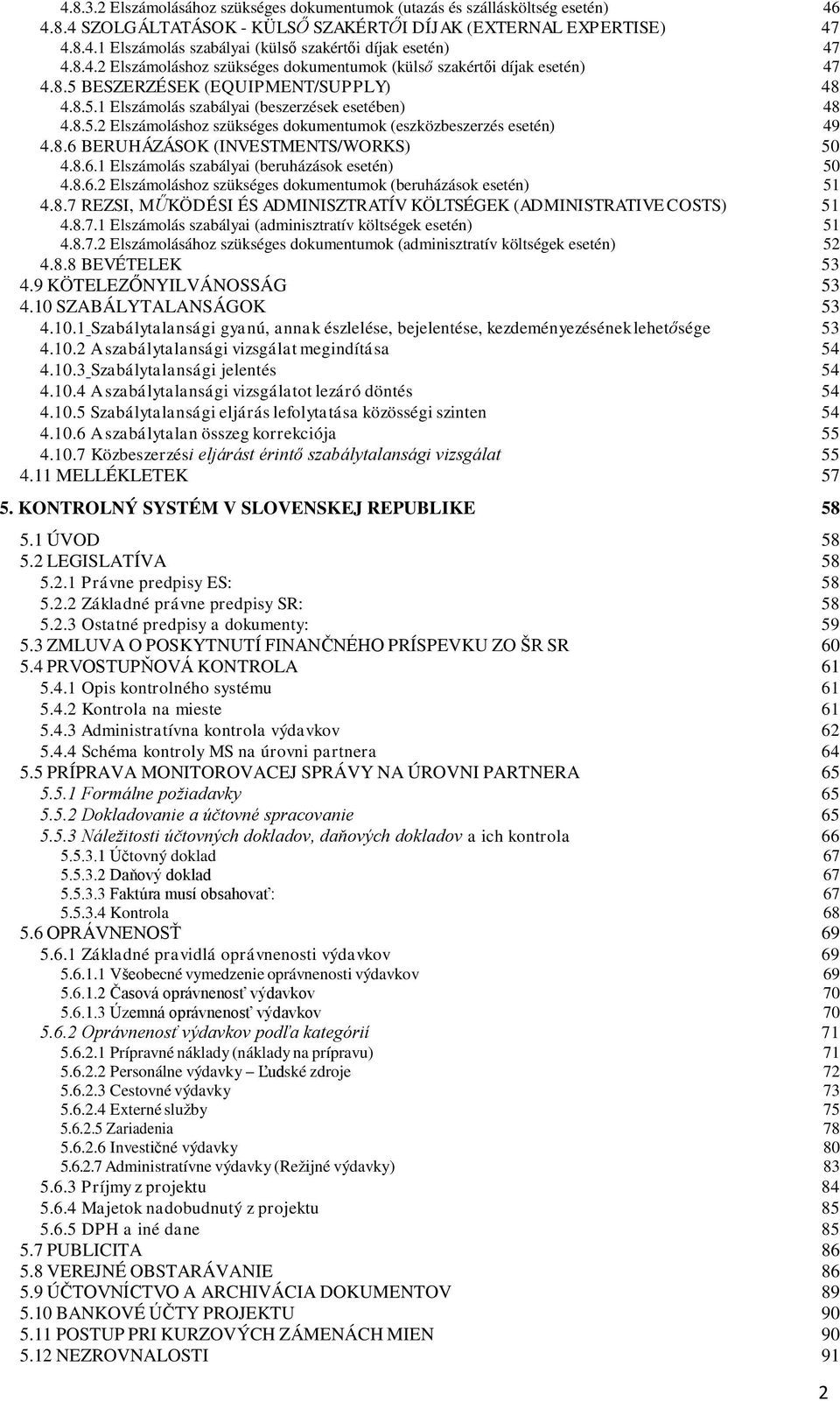 4.8.3.2 Elszámolásához szükséges dokumentumok (utazás és szállásköltség esetén) 46
4.8.4 SZOLGÁLTATÁSOK - KÜLSŐ SZAKÉRTŐI DÍJAK (EXTERNAL EXPERTISE) 47
4.8.4.1 Elszámolás szabályai (külső szakértői díjak esetén) 47
4.8.4.2 Elszámoláshoz szükséges dokumentumok (külső szakértői díjak esetén) 47
4.8.5 BESZERZÉSEK (EQUIPMENT/SUPPLY) 48
4.8.5.1 Elszámolás szabályai (beszerzések esetében) 48
4.8.5.2 Elszámoláshoz szükséges dokumentumok (eszközbeszerzés esetén) 49
4.8.6 BERUHÁZÁSOK (INVESTMENTS/WORKS) 50
4.8.6.1 Elszámolás szabályai (beruházások esetén) 50
4.8.6.2 Elszámoláshoz szükséges dokumentumok (beruházások esetén) 51
4.8.7 REZSI, MŰKÖDÉSI ÉS ADMINISZTRATÍV KÖLTSÉGEK (ADMINISTRATIVE COSTS) 51
4.8.7.1 Elszámolás szabályai (adminisztratív költségek esetén) 51
4.8.7.2 Elszámolásához szükséges dokumentumok (adminisztratív költségek esetén) 52
4.8.8 BEVÉTELEK 53
4.9 KÖTELEZŐNYILVÁNOSSÁG 53
4.10 SZABÁLYTALANSÁGOK 53
4.10.1 Szabálytalansági gyanú, annak észlelése, bejelentése, kezdeményezésének lehetősége 53
4.10.2 A szabálytalansági vizsgálat megindítása 54
4.10.3 Szabálytalansági jelentés 54
4.10.4 A szabálytalansági vizsgálatot lezáró döntés 54
4.10.5 Szabálytalansági eljárás lefolytatása közösségi szinten 54
4.10.6 A szabálytalan összeg korrekciója 55
4.10.7 Közbeszerzési eljárást érintő szabálytalansági vizsgálat 55
4.11 MELLÉKLETEK 57

5. KONTROLNÝ SYSTÉM V SLOVENSKEJ REPUBLIKE 58

5.1 ÚVOD 58
5.2 LEGISLATÍVA 58
5.2.1 Právne predpisy ES: 58
5.2.2 Základné právne predpisy SR: 58
5.2.3 Ostatné predpisy a dokumenty: 59
5.3 ZMLUVA O POSKYTNUTÍ FINANČNÉHO PRÍSPEVKU ZO ŠR SR 60
5.4 PRVOSTUPŇOVÁ KONTROLA 61
5.4.1 Opis kontrolného systému 61
5.4.2 Kontrola na mieste 61
5.4.3 Administratívna kontrola výdavkov 62
5.4.4 Schéma kontroly MS na úrovni partnera 64
5.5 PRÍPRAVA MONITOROVACEJ SPRÁVY NA ÚROVNI PARTNERA 65
5.5.1 Formálne požiadavky 65
5.5.2 Dokladovanie a účtovné spracovanie 65
5.5.3 Náležitosti účtovných dokladov, daňových dokladov a ich kontrola 66
5.5.3.1 Účtovný doklad 67
5.5.3.2 Daňový doklad 67
5.5.3.3 Faktúra musí obsahovať: 67
5.5.3.4 Kontrola 68
5.6 OPRÁVNENOSŤ 69
5.6.1 Základné pravidlá oprávnenosti výdavkov 69
5.6.1.1 Všeobecné vymedzenie oprávnenosti výdavkov 69
5.6.1.2 Časová oprávnenosť výdavkov 70
5.6.1.3 Územná oprávnenosť výdavkov 70
5.6.2 Oprávnenosť výdavkov podľa kategórií 71
5.6.2.1 Prípravné náklady (náklady na prípravu) 71
5.6.2.2 Personálne výdavky – Ľudské zdroje 72
5.6.2.3 Cestovné výdavky 73
5.6.2.4 Externé služby 75
5.6.2.5 Zariadenia 78
5.6.2.6 Investičné výdavky 80
5.6.2.7 Administratívne výdavky (Režijné výdavky) 83
5.6.3 Príjmy z projektu 84
5.6.4 Majetok nadobudnutý z projektu 85
5.6.5 DPH a iné dane 85
5.7 PUBLICITA 86
5.8 VEREJNÉ OBSTARÁVANIE 86
5.9 ÚČTOVNÍCTVO A ARCHIVÁCIA DOKUMENTOV 89
5.10 BANKOVÉ ÚČTY PROJEKTU 90
5.11 POSTUP PRI KURZOVÝCH ZÁMENÁCH MIEN 90
5.12 NEZROVNALOSTI 91

2